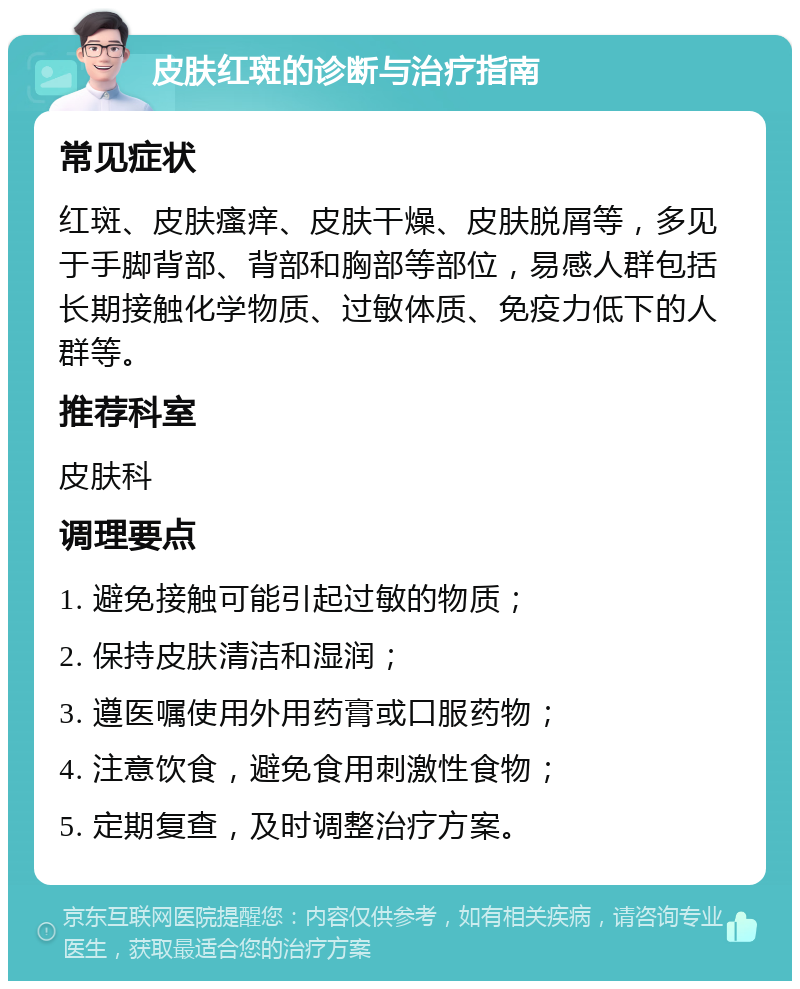 皮肤红斑的诊断与治疗指南

常见症状

红斑、皮肤瘙痒、皮肤干燥、皮肤脱屑等，多见于手脚背部、背部和胸部等部位，易感人群包括长期接触化学物质、过敏体质、免疫力低下的人群等。

推荐科室

皮肤科

调理要点

1. 避免接触可能引起过敏的物质；

2. 保持皮肤清洁和湿润；

3. 遵医嘱使用外用药膏或口服药物；

4. 注意饮食，避免食用刺激性食物；

5. 定期复查，及时调整治疗方案。

京东互联网医院提醒您：内容仅供参考，如有相关疾病，请咨询专业医生，获取最适合您的治疗方案